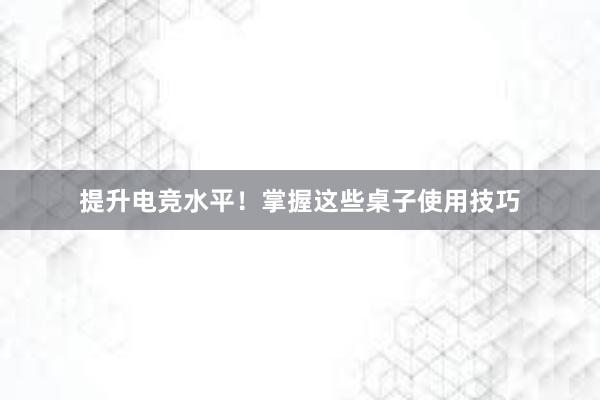 提升电竞水平！掌握这些桌子使用技巧